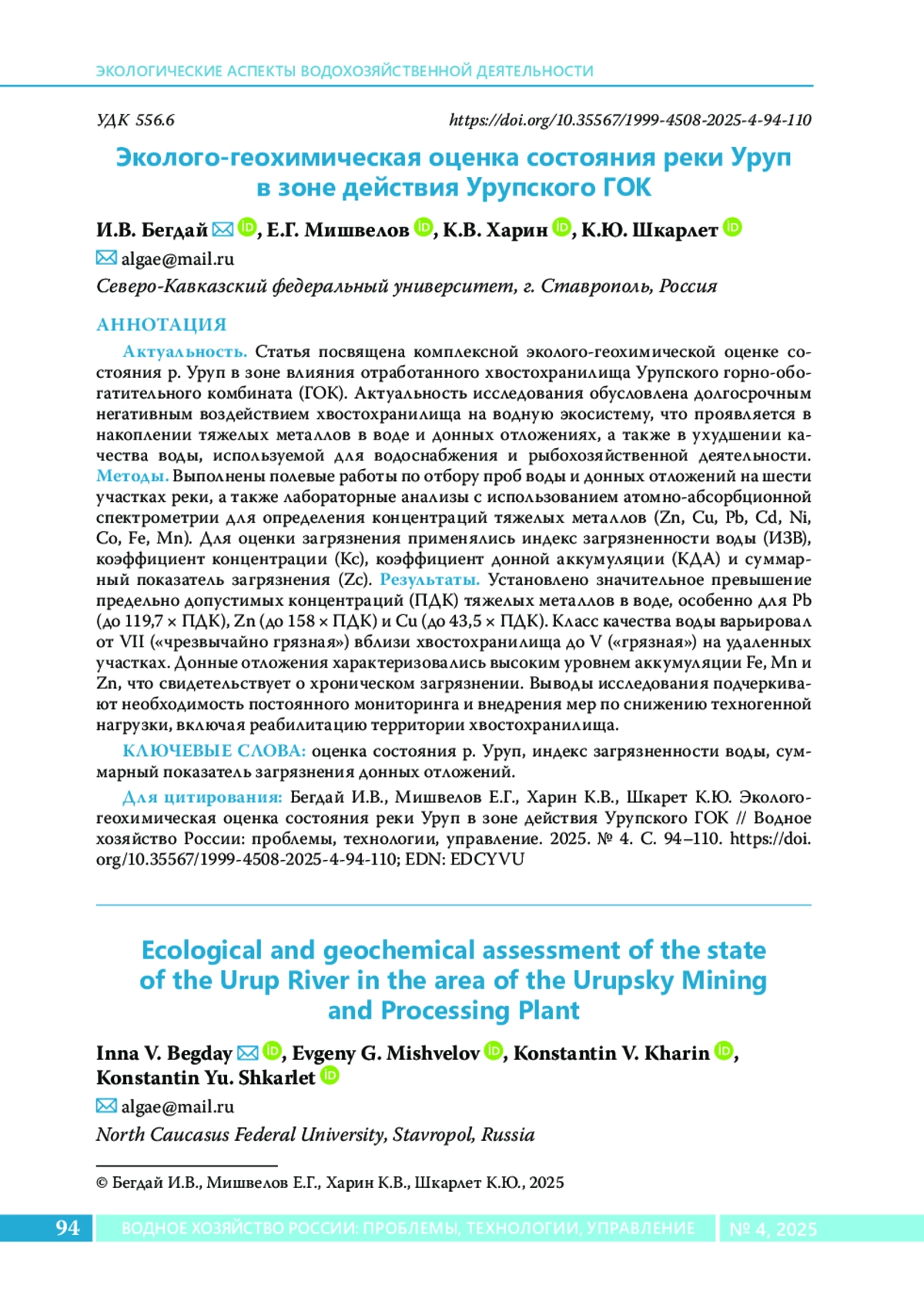 ЭКОЛОГИЧЕСКИЕ АСПЕКТЫ ВОДОХОЗЯЙСТВЕННОЙ ДЕЯТЕЛЬНОСТИ

УДК 556.6

https://doi.org/10.35567/1999-4508-2025-4-94-110

Эколого-геохимическая оценка состояния реки Уруп в зоне действия Урупского ГОК

И.В. Бегдай, Е.Г. Мишвелов, К.В. Харин, К.Ю. Шкарлет

algae@mail.ru

Северо-Кавказский федеральный университет, г. Ставрополь, Россия

АННОТАЦИЯ

Актуальность. Статья посвящена комплексной эколого-геохимической оценке состояния р. Уруп в зоне влияния отработанного хвостохранилища Урупского горно-обогатительного комбината (ГОК). Актуальность исследования обусловлена долгосрочным негативным воздействием хвостохранилища на водную экосистему, что проявляется в накоплении тяжелых металлов в воде и донных отложениях, а также в ухудшении качества воды, используемой для водоснабжения и рыбохозяйственной деятельности. Методы. Выполнены полевые работы по отбору проб воды и донных отложений на шести участках реки, а также лабораторные анализы с использованием атомно-абсорбционной спектрометрии для определения концентраций тяжелых металлов (Zn, Cu, Pb, Cd, Ni, Co, Fe, Mn). Для оценки загрязнения применялись индекс загрязненности воды (ИЗВ), коэффициент концентрации (Кс), коэффициент донной аккумуляции (КДА) и суммарный показатель загрязнения (Zc). Результаты. Установлено значительное превышение предельно допустимых концентраций (ПДК) тяжелых металлов в воде, особенно для Pb (до 119,7 × ПДК), Zn (до 158 × ПДК) и Cu (до 43,5 × ПДК). Класс качества воды варьировал от VII («чрезвычайно грязная») вблизи хвостохранилища до V («грязная») на удаленных участках. Донные отложения характеризовались высоким уровнем аккумуляции Fe, Mn и Zn, что свидетельствует о хроническом загрязнении. Выводы исследования подчеркивают необходимость постоянного мониторинга и внедрения мер по снижению техногенной нагрузки, включая реабилитацию территории хвостохранилища.

КЛЮЧЕВЫЕ СЛОВА: оценка состояния р. Уруп, индекс загрязненности воды, суммарный показатель загрязнения донных отложений.

Для цитирования: Бегдай И.В., Мишвелов Е.Г., Харин К.В., Шкарет К.Ю. Эколого-геохимическая оценка состояния реки Уруп в зоне действия Урупского ГОК // Водное хозяйство России: проблемы, технологии, управление. 2025. № 4. С. 94–110. https://doi.org/10.35567/1999-4508-2025-4-94-110; EDN: EDCYVU

Ecological and geochemical assessment of the state of the Urup River in the area of the Urupsky Mining and Processing Plant

Inna V. Begday, Evgeny G. Mishvelov, Konstantin V. Kharin, Konstantin Yu. Shkarlet

algae@mail.ru

North Caucasus Federal University, Stavropol, Russia

© Бегдай И.В., Мишвелов Е.Г., Харин К.В., Шкарлет К.Ю., 2025

94 ВОДНОЕ ХОЗЯЙСТВО РОССИИ: ПРОБЛЕМЫ, ТЕХНОЛОГИИ, УПРАВЛЕНИЕ № 4, 2025